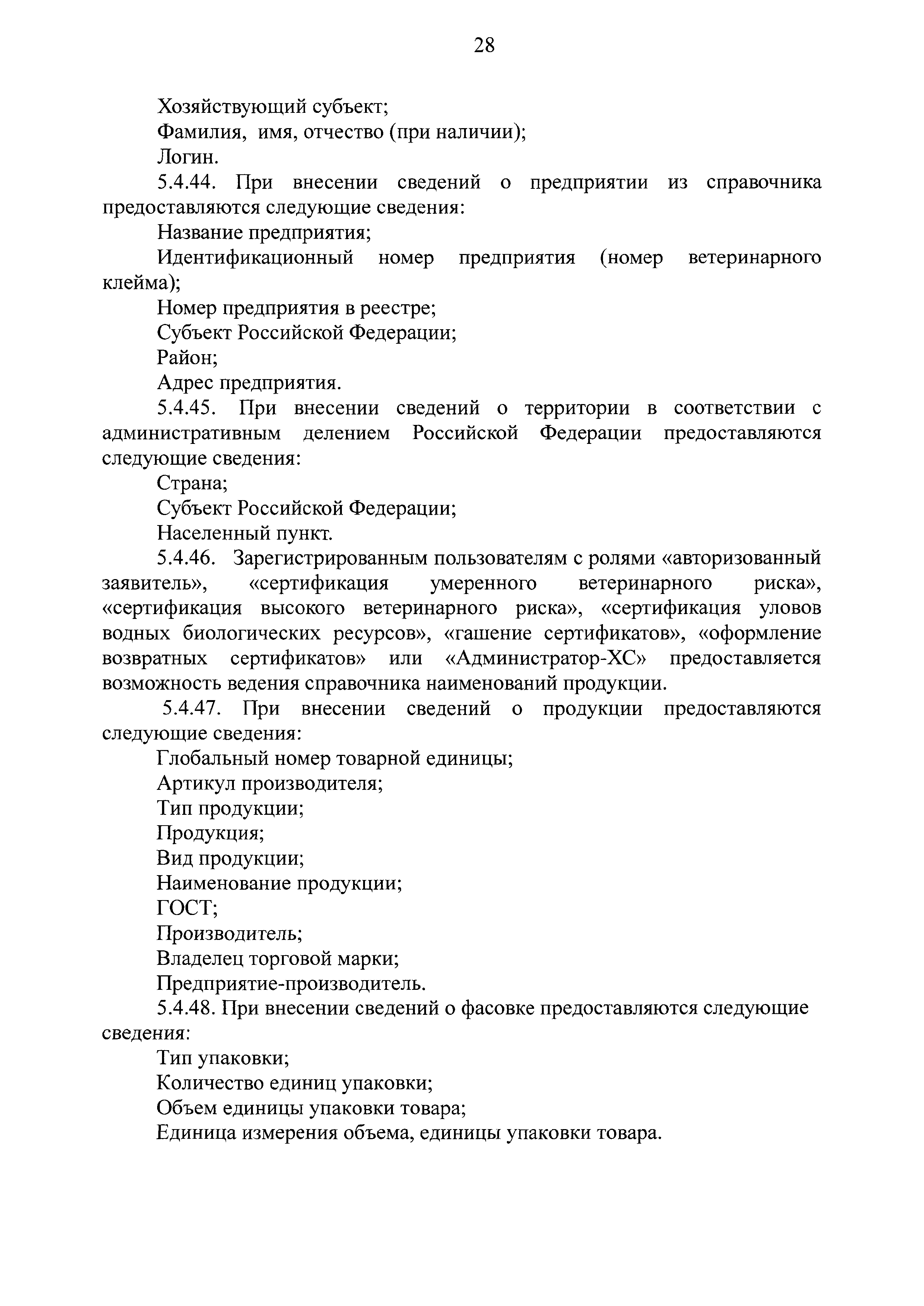 28

Хозяйствующий субъект;

Фамилия, имя, отчество (при наличии);

Логин.

5.4.44. При внесении сведений о предприятии из справочника предоставляются следующие сведения:

Название предприятия;

Идентификационный номер предприятия (номер ветеринарного клейма);

Номер предприятия в реестре;

Субъект Российской Федерации;

Район;

Адрес предприятия.

5.4.45. При внесении сведений о территории в соответствии с административным делением Российской Федерации предоставляются следующие сведения:

Страна;

Субъект Российской Федерации;

Населенный пункт.

5.4.46. Зарегистрированным пользователям с ролями «авторизованный заявитель», «сертификация умеренного ветеринарного риска», «сертификация высокого ветеринарного риска», «сертификация уловов водных биологических ресурсов», «гашение сертификатов», «оформление возвратных сертификатов» или «Администратор-ХС» предоставляется возможность ведения справочника наименований продукции.

5.4.47. При внесении сведений о продукции предоставляются следующие сведения:

Глобальный номер товарной единицы;

Артикул производителя;

Тип продукции;

Продукция;

Вид продукции;

Наименование продукции;

ГОСТ;

Производитель;

Владелец торговой марки;

Предприятие-производитель.

5.4.48. При внесении сведений о фасовке предоставляются следующие сведения:

Тип упаковки;

Количество единиц упаковки;

Объем единицы упаковки товара;

Единица измерения объема, единицы упаковки товара.